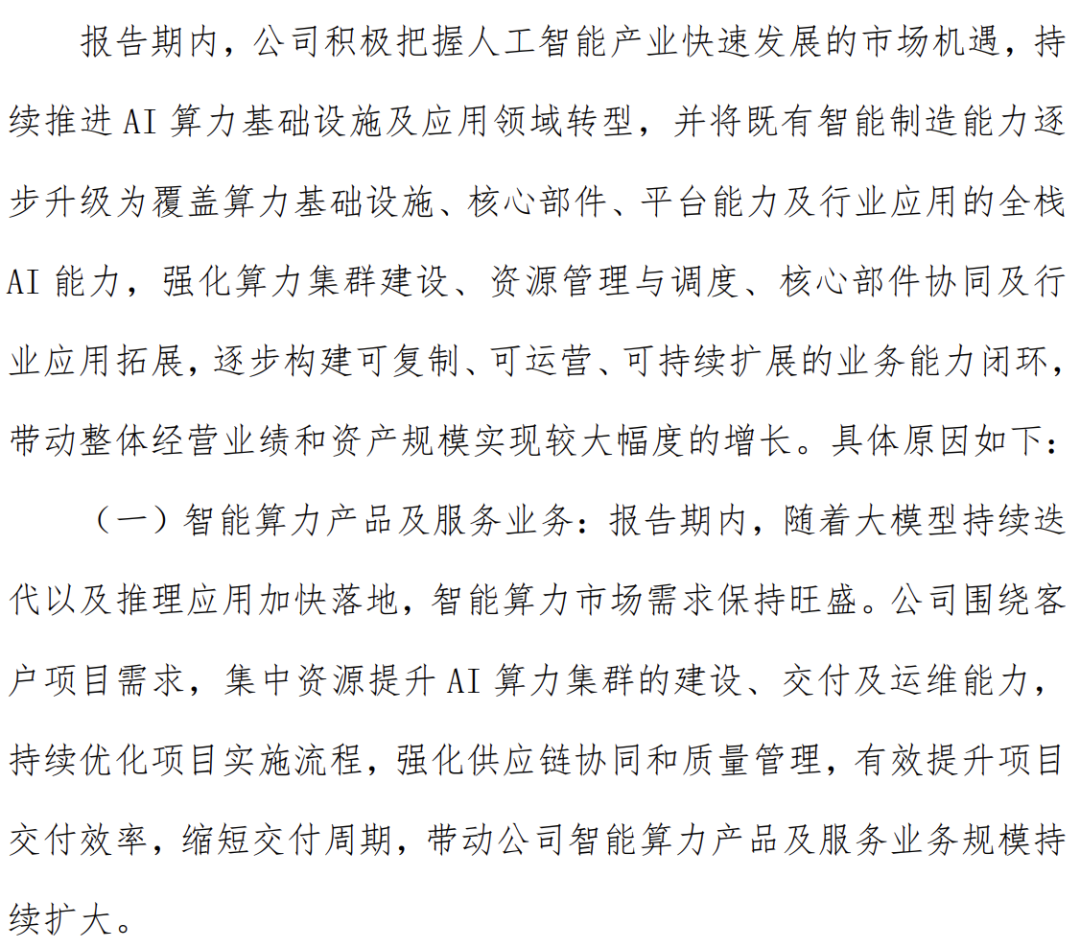 报告期内，公司积极把握人工智能产业快速发展的市场机遇，持续推进 AI 算力基础设施及应用领域转型，并将既有智能制造能力逐步升级为覆盖算力基础设施、核心部件、平台能力及行业应用的全栈 AI 能力，强化算力集群建设、资源管理与调度、核心部件协同及行业应用拓展，逐步构建可复制、可运营、可持续扩展的业务能力闭环，带动整体经营业绩和资产规模实现较大幅度的增长。具体原因如下：

（一）智能算力产品及服务业务：报告期内，随着大模型持续迭代以及推理应用加快落地，智能算力市场需求保持旺盛。公司围绕客户项目需求，集中资源提升 AI 算力集群的建设、交付及运维能力，持续优化项目实施流程，强化供应链协同和质量管理，有效提升项目交付效率，缩短交付周期，带动公司智能算力产品及服务业务规模持续扩大。